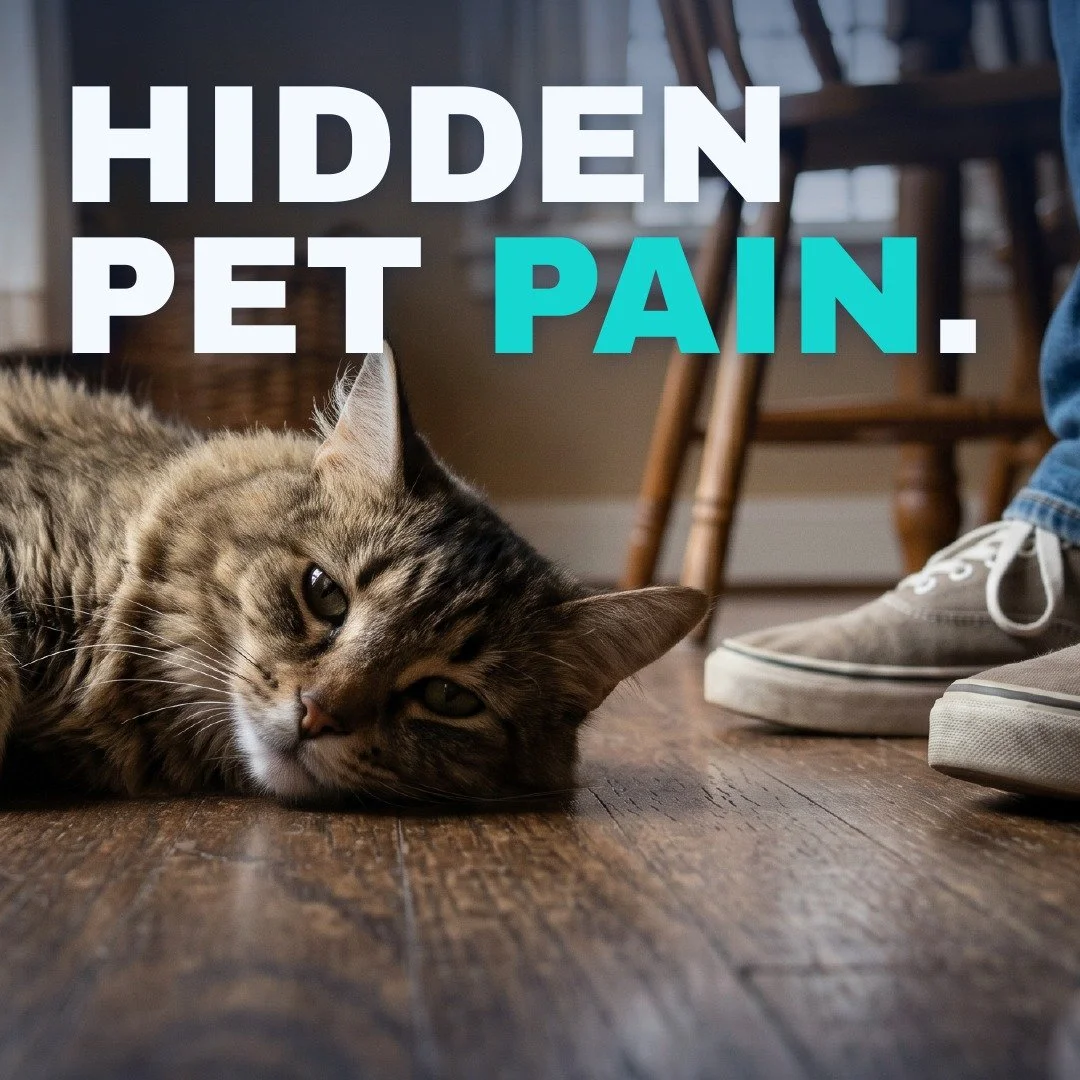 HIDDEN
PET PAIN.